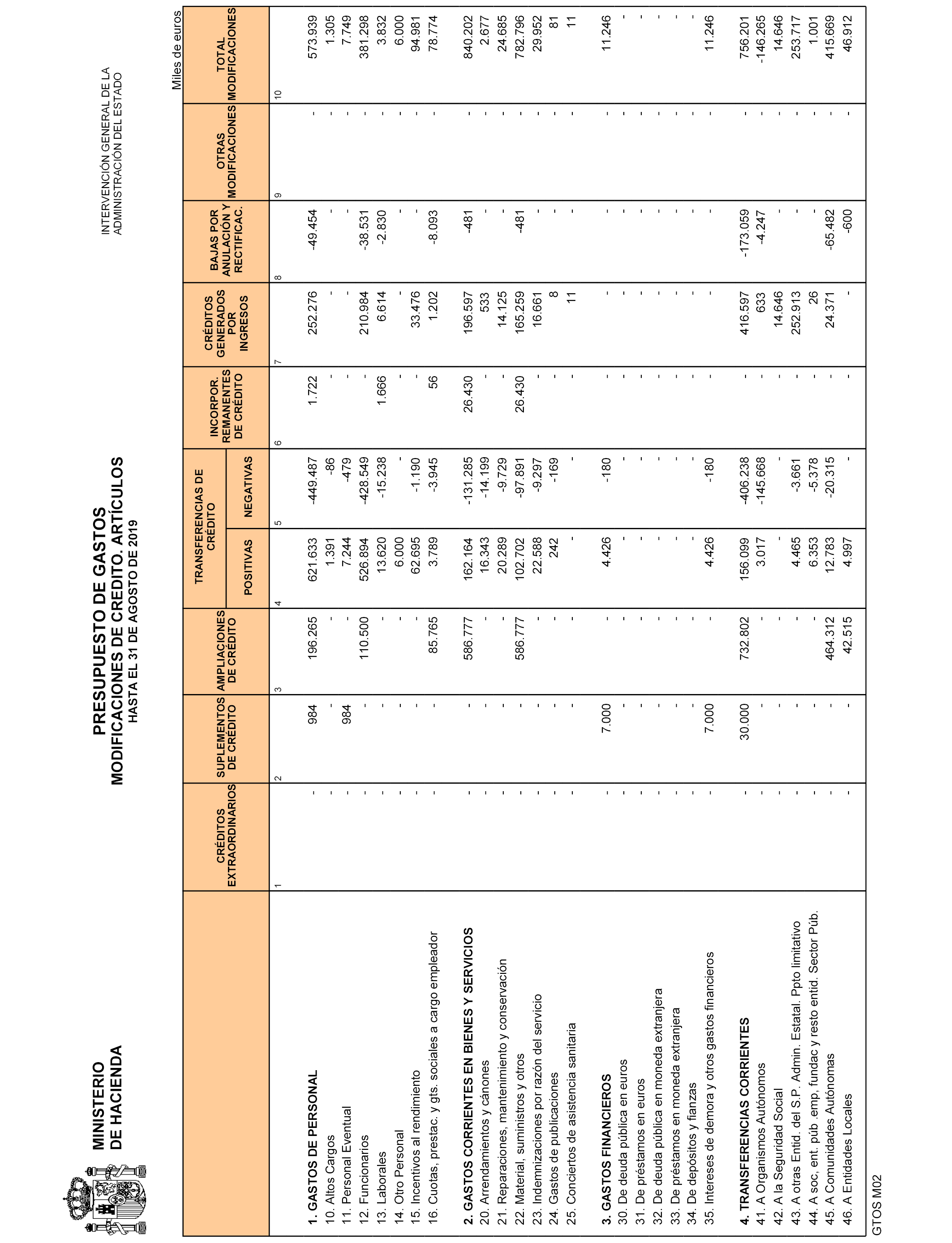 MINISTERIO DE HACIENDA

PRESUPUESTO DE GASTOS
MODIFICACIONES DE CREDITO. ARTÍCULOS
HASTA EL 31 DE AGOSTO DE 2019

INTERVENCIÓN GENERAL DE LA ADMINISTRACIÓN DEL ESTADO

Miles de euros

| | CRÉDITOS EXTRAORDINARIOS | SUPLEMENTOS DE CRÉDITO | AMPLIACIONES DE CRÉDITO | TRANSFERENCIAS DE CRÉDITO POSITIVAS | TRANSFERENCIAS DE CRÉDITO NEGATIVAS | INCORPOR. REMANENTES DE CRÉDITO | CRÉDITOS GENERADOS POR INGRESOS | BAJAS POR ANULACIÓN Y RECTIFICAC. | OTRAS MODIFICACIONES | TOTAL MODIFICACIONES |
|---|---|---|---|---|---|---|---|---|---|---|
| | 1 | 2 | 3 | 4 | 5 | 6 | 7 | 8 | 9 | 10 |
| 1. GASTOS DE PERSONAL | - | 984 | 196.265 | 621.633 | -449.487 | 1.722 | 252.276 | -49.454 | - | 573.939 |
| 10. Altos Cargos | - | - | - | 1.391 | -86 | - | - | - | - | 1.305 |
| 11. Personal Eventual | - | 984 | - | 7.244 | -479 | - | - | - | - | 7.749 |
| 12. Funcionarios | - | - | 110.500 | 526.894 | -428.549 | - | 210.984 | -38.531 | - | 381.298 |
| 13. Laborales | - | - | - | 13.620 | -15.238 | 1.666 | 6.614 | -2.830 | - | 3.832 |
| 14. Otro Personal | - | - | - | 6.000 | - | - | - | - | - | 6.000 |
| 15. Incentivos al rendimiento | - | - | - | 62.695 | -1.190 | - | 33.476 | - | - | 94.981 |
| 16. Cuotas, prestac. y gts. sociales a cargo empleador | - | - | 85.765 | 3.789 | -3.945 | 56 | 1.202 | -8.093 | - | 78.774 |
| 2. GASTOS CORRIENTES EN BIENES Y SERVICIOS | - | - | 586.777 | 162.164 | -131.285 | 26.430 | 196.597 | -481 | - | 840.202 |
| 20. Arrendamientos y cánones | - | - | - | 16.343 | -14.199 | - | 533 | - | - | 2.677 |
| 21. Reparaciones, mantenimiento y conservación | - | - | - | 20.289 | -9.729 | - | 14.125 | - | - | 24.685 |
| 22. Material, suministros y otros | - | - | 586.777 | 102.702 | -97.891 | 26.430 | 165.259 | -481 | - | 782.796 |
| 23. Indemnizaciones por razón del servicio | - | - | - | 22.588 | -9.297 | - | 16.661 | - | - | 29.952 |
| 24. Gastos de publicaciones | - | - | - | 242 | -169 | - | 8 | - | - | 81 |
| 25. Conciertos de asistencia sanitaria | - | - | - | - | - | - | 11 | - | - | 11 |
| 3. GASTOS FINANCIEROS | - | 7.000 | - | 4.426 | -180 | - | - | - | - | 11.246 |
| 30. De deuda pública en euros | - | - | - | - | - | - | - | - | - | - |
| 31. De préstamos en euros | - | - | - | - | - | - | - | - | - | - |
| 32. De deuda pública en moneda extranjera | - | - | - | - | - | - | - | - | - | - |
| 33. De préstamos en moneda extranjera | - | - | - | - | - | - | - | - | - | - |
| 34. De depósitos y fianzas | - | - | - | - | - | - | - | - | - | - |
| 35. Intereses de demora y otros gastos financieros | - | 7.000 | - | 4.426 | -180 | - | - | - | - | 11.246 |
| 4. TRANSFERENCIAS CORRIENTES | - | 30.000 | 732.802 | 156.099 | -406.238 | - | 416.597 | -173.059 | - | 756.201 |
| 41. A Organismos Autónomos | - | - | - | 3.017 | -145.668 | - | 633 | -4.247 | - | -146.265 |
| 42. A la Seguridad Social | - | - | - | - | - | - | 14.646 | - | - | 14.646 |
| 43. A otras Entid. del S.P. Admin. Estatal. Ppto limitativo | - | - | - | 4.465 | -3.661 | - | 252.913 | - | - | 253.717 |
| 44. A soc, ent. púb .emp, fundac y resto entid. Sector Púb. | - | - | - | 6.353 | -5.378 | - | 26 | - | - | 1.001 |
| 45. A Comunidades Autónomas | - | - | 464.312 | 12.783 | -20.315 | - | 24.371 | -65.482 | - | 415.669 |
| 46. A Entidades Locales | - | - | 42.515 | 4.997 | - | - | - | -600 | - | 46.912 |

GTOS M02